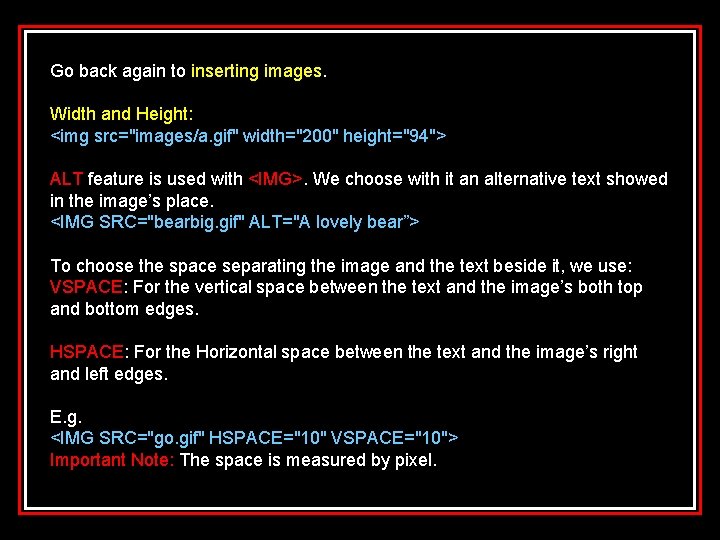 Go back again to inserting images.

Width and Height:
<img src="images/a.gif" width="200" height="94">

ALT feature is used with <IMG>. We choose with it an alternative text showed in the image's place.
<IMG SRC="bearbig.gif" ALT="A lovely bear">

To choose the space separating the image and the text beside it, we use:
VSPACE: For the vertical space between the text and the image's both top and bottom edges.

HSPACE: For the Horizontal space between the text and the image's right and left edges.

E.g.
<IMG SRC="go.gif" HSPACE="10" VSPACE="10">
Important Note: The space is measured by pixel.